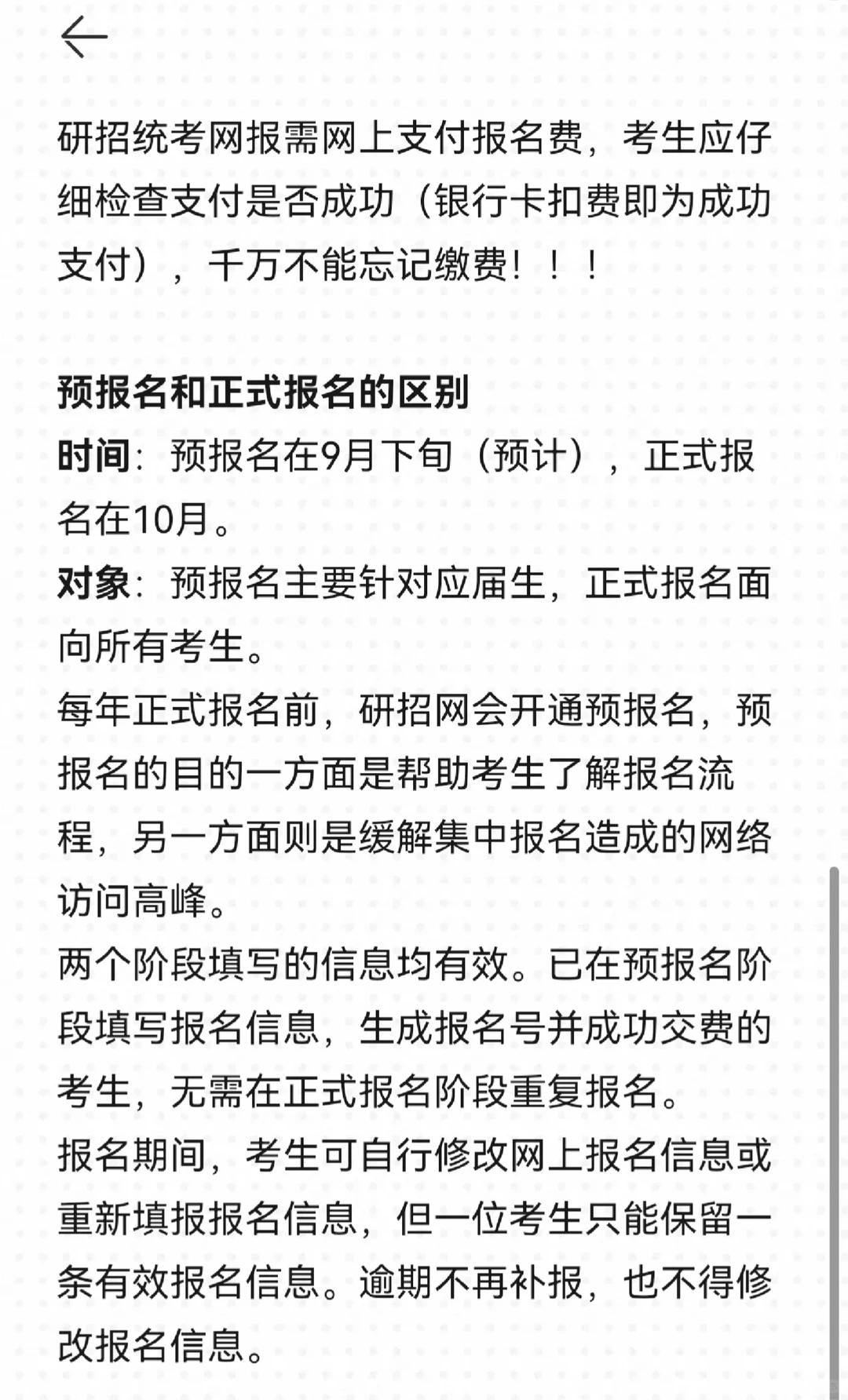 研招统考网报需网上支付报名费，考生应仔细检查支付是否成功（银行卡扣费即为成功支付），千万不能忘记缴费！！！

预报名和正式报名的区别
时间：预报名在9月下旬（预计），正式报名在10月。
对象：预报名主要针对应届生，正式报名面向所有考生。
每年正式报名前，研招网会开通预报名，预报名的目的一方面是帮助考生了解报名流程，另一方面则是缓解集中报名造成的网络访问高峰。
两个阶段填写的信息均有效。已在预报名阶段填写报名信息，生成报名号并成功交费的考生，无需在正式报名阶段重复报名。
报名期间，考生可自行修改网上报名信息或重新填报报名信息，但一位考生只能保留一条有效报名信息。逾期不再补报，也不得修改报名信息。